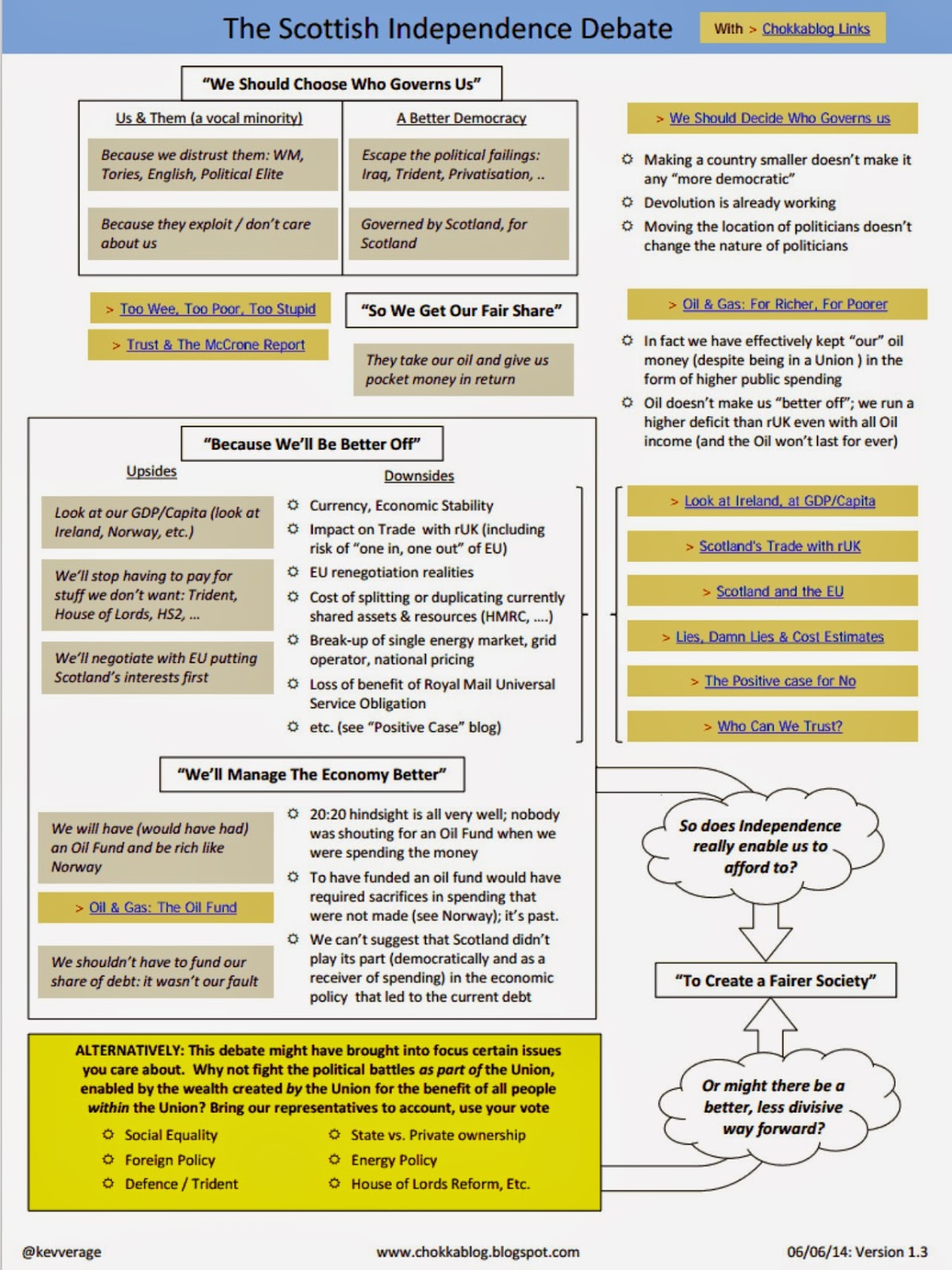 The Scottish Independence Debate

With > Chokkablog Links

"We Should Choose Who Governs Us"

Us & Them (a vocal minority)

Because we distrust them: WM, Tories, English, Political Elite

Because they exploit / don't care about us

A Better Democracy

Escape the political failings: Iraq, Trident, Privatisation, ..

Governed by Scotland, for Scotland

> We Should Decide Who Governs us

Making a country smaller doesn't make it any "more democratic"

Devolution is already working

Moving the location of politicians doesn't change the nature of politicians

> Too Wee, Too Poor, Too Stupid

> Trust & The McCrone Report

"So We Get Our Fair Share"

They take our oil and give us pocket money in return

> Oil & Gas: For Richer, For Poorer

In fact we have effectively kept "our" oil money (despite being in a Union ) in the form of higher public spending

Oil doesn't make us "better off"; we run a higher deficit than rUK even with all Oil income (and the Oil won't last for ever)

"Because We'll Be Better Off"

Upsides

Look at our GDP/Capita (look at Ireland, Norway, etc.)

We'll stop having to pay for stuff we don't want: Trident, House of Lords, HS2, ...

We'll negotiate with EU putting Scotland's interests first

Downsides

Currency, Economic Stability

Impact on Trade with rUK (including risk of "one in, one out" of EU)

EU renegotiation realities

Cost of splitting or duplicating currently shared assets & resources (HMRC, ....)

Break-up of single energy market, grid operator, national pricing

Loss of benefit of Royal Mail Universal Service Obligation

etc. (see "Positive Case" blog)

> Look at Ireland, at GDP/Capita

> Scotland's Trade with rUK

> Scotland and the EU

> Lies, Damn Lies & Cost Estimates

> The Positive case for No

> Who Can We Trust?

"We'll Manage The Economy Better"

We will have (would have had) an Oil Fund and be rich like Norway

> Oil & Gas: The Oil Fund

We shouldn't have to fund our share of debt: it wasn't our fault

20:20 hindsight is all very well; nobody was shouting for an Oil Fund when we were spending the money

To have funded an oil fund would have required sacrifices in spending that were not made (see Norway); it's past.

We can't suggest that Scotland didn't play its part (democratically and as a receiver of spending) in the economic policy that led to the current debt

So does Independence really enable us to afford to?

"To Create a Fairer Society"

Or might there be a better, less divisive way forward?

ALTERNATIVELY: This debate might have brought into focus certain issues you care about. Why not fight the political battles as part of the Union, enabled by the wealth created by the Union for the benefit of all people within the Union? Bring our representatives to account, use your vote

Social Equality

Foreign Policy

Defence / Trident

State vs. Private ownership

Energy Policy

House of Lords Reform, Etc.

@kevverage

www.chokkablog.blogspot.com

06/06/14: Version 1.3